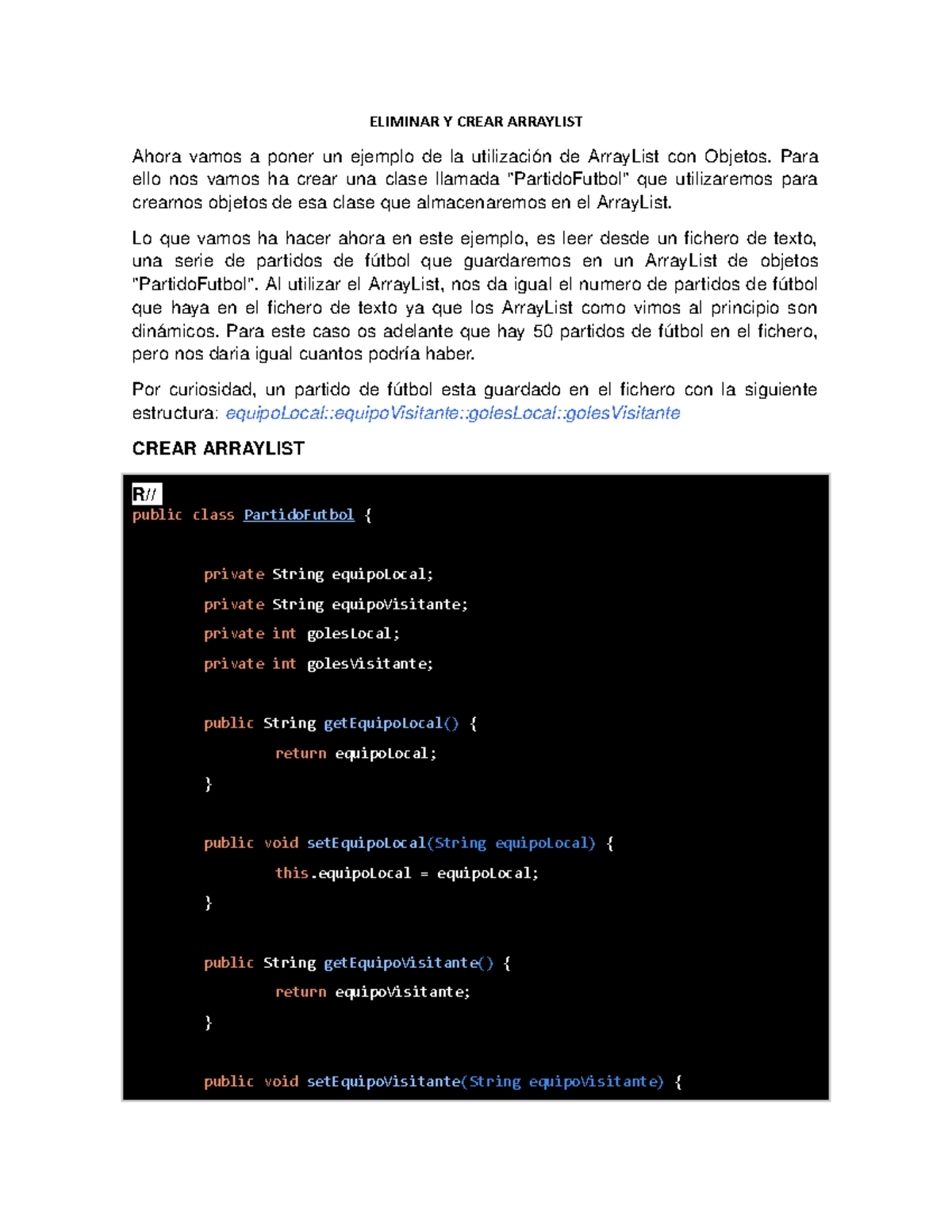 ELIMINAR Y CREAR ARRAYLIST

Ahora vamos a poner un ejemplo de la utilización de ArrayList con Objetos. Para ello nos vamos ha crear una clase llamada "PartidoFutbol" que utilizaremos para crearnos objetos de esa clase que almacenaremos en el ArrayList.

Lo que vamos ha hacer ahora en este ejemplo, es leer desde un fichero de texto, una serie de partidos de fútbol que guardaremos en un ArrayList de objetos "PartidoFutbol". Al utilizar el ArrayList, nos da igual el numero de partidos de fútbol que haya en el fichero de texto ya que los ArrayList como vimos al principio son dinámicos. Para este caso os adelante que hay 50 partidos de fútbol en el fichero, pero nos daria igual cuantos podría haber.

Por curiosidad, un partido de fútbol esta guardado en el fichero con la siguiente estructura: equipoLocal::equipoVisitante::golesLocal::golesVisitante

CREAR ARRAYLIST

R//
public class PartidoFutbol {

private String equipoLocal;
private String equipoVisitante;
private int golesLocal;
private int golesVisitante;

public String getEquipoLocal() {
return equipoLocal;
}

public void setEquipoLocal(String equipoLocal) {
this.equipoLocal = equipoLocal;
}

public String getEquipoVisitante() {
return equipoVisitante;
}

public void setEquipoVisitante(String equipoVisitante) {